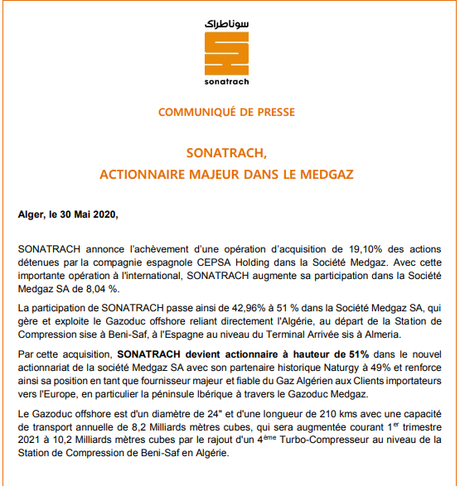 سوناطراك

sonatrach

COMMUNIQUÉ DE PRESSE

SONATRACH,
ACTIONNAIRE MAJEUR DANS LE MEDGAZ

Alger, le 30 Mai 2020,

SONATRACH annonce l'achèvement d'une opération d'acquisition de 19,10% des actions détenues par la compagnie espagnole CEPSA Holding dans la Société Medgaz. Avec cette importante opération à l'international, SONATRACH augmente sa participation dans la Société Medgaz SA de 8,04 %.

La participation de SONATRACH passe ainsi de 42,96% à 51 % dans la Société Medgaz SA, qui gère et exploite le Gazoduc offshore reliant directement l'Algérie, au départ de la Station de Compression sise à Beni-Saf, à l'Espagne au niveau du Terminal Arrivée sis à Almeria.

Par cette acquisition, SONATRACH devient actionnaire à hauteur de 51% dans le nouvel actionnariat de la société Medgaz SA avec son partenaire historique Naturgy à 49% et renforce ainsi sa position en tant que fournisseur majeur et fiable du Gaz Algérien aux Clients importateurs vers l'Europe, en particulier la péninsule Ibérique à travers le Gazoduc Medgaz.

Le Gazoduc offshore est d'un diamètre de 24" et d'une longueur de 210 kms avec une capacité de transport annuelle de 8,2 Milliards mètres cubes, qui sera augmentée courant 1$^{er}$ trimestre 2021 à 10,2 Milliards mètres cubes par le rajout d'un 4$^{ème}$ Turbo-Compresseur au niveau de la Station de Compression de Beni-Saf en Algérie.